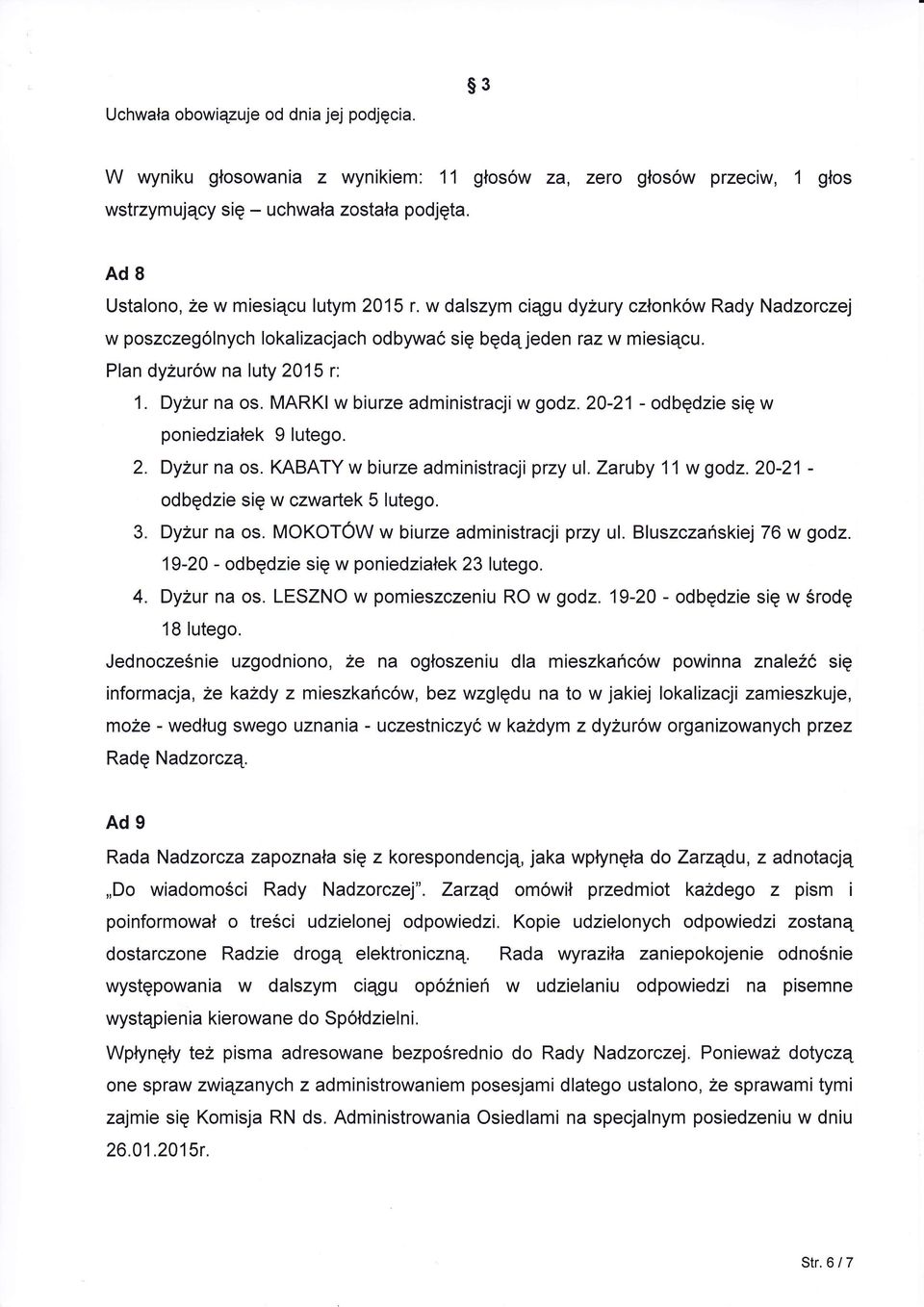 § 3

Uchwała obowiązuje od dnia jej podjęcia.

W wyniku głosowania z wynikiem: 11 głosów za, zero głosów przeciw, 1 głos wstrzymujący się – uchwała została podjęta.

Ad 8

Ustalono, że w miesiącu lutym 2015 r. w dalszym ciągu dyżury członków Rady Nadzorczej w poszczególnych lokalizacjach odbywać się będą jeden raz w miesiącu.

Plan dyżurów na luty 2015 r:

1. Dyżur na os. MARKI w biurze administracji w godz. 20-21 - odbędzie się w poniedziałek 9 lutego.
2. Dyżur na os. KABATY w biurze administracji przy ul. Zaruby 11 w godz. 20-21 - odbędzie się w czwartek 5 lutego.
3. Dyżur na os. MOKOTÓW w biurze administracji przy ul. Bluszczańskiej 76 w godz. 19-20 - odbędzie się w poniedziałek 23 lutego.
4. Dyżur na os. LESZNO w pomieszczeniu RO w godz. 19-20 - odbędzie się w środę 18 lutego.

Jednocześnie uzgodniono, że na ogłoszeniu dla mieszkańców powinna znaleźć się informacja, że każdy z mieszkańców, bez względu na to w jakiej lokalizacji zamieszkuje, może - według swego uznania - uczestniczyć w każdym z dyżurów organizowanych przez Radę Nadzorczą.

Ad 9

Rada Nadzorcza zapoznała się z korespondencją, jaka wpłynęła do Zarządu, z adnotacją „Do wiadomości Rady Nadzorczej". Zarząd omówił przedmiot każdego z pism i poinformował o treści udzielonej odpowiedzi. Kopie udzielonych odpowiedzi zostaną dostarczone Radzie drogą elektroniczną. Rada wyraziła zaniepokojenie odnośnie występowania w dalszym ciągu opóźnień w udzielaniu odpowiedzi na pisemne wystąpienia kierowane do Spółdzielni.

Wpłynęły też pisma adresowane bezpośrednio do Rady Nadzorczej. Ponieważ dotyczą one spraw związanych z administrowaniem posesjami dlatego ustalono, że sprawami tymi zajmie się Komisja RN ds. Administrowania Osiedlami na specjalnym posiedzeniu w dniu 26.01.2015r.

Str. 6 / 7